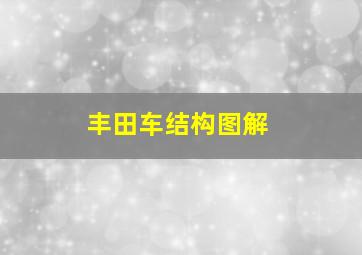 丰田车结构图解